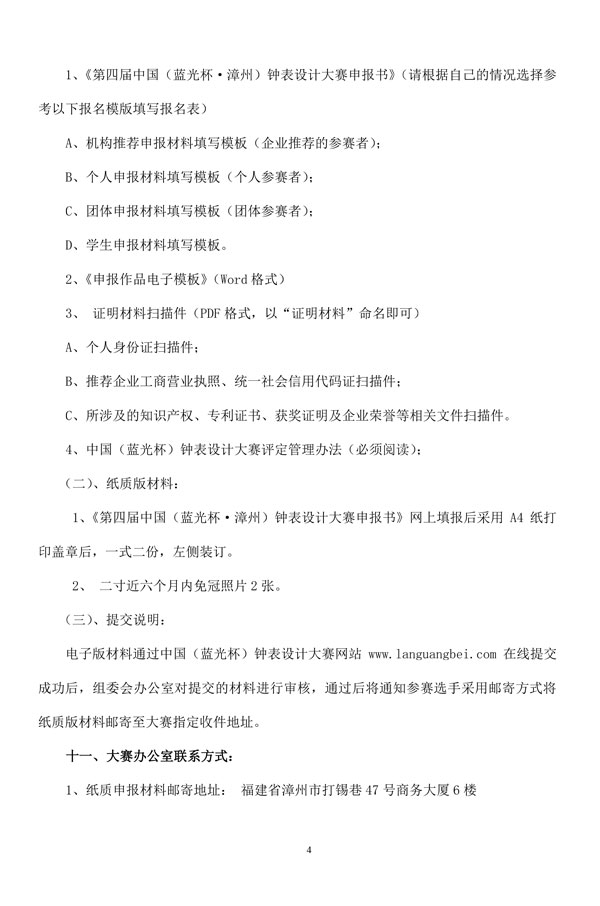 1、《第四届中国（蓝光杯·漳州）钟表设计大赛申报书》（请根据自己的情况选择参考以下报名模版填写报名表）

A、机构推荐申报材料填写模板（企业推荐的参赛者）;

B、个人申报材料填写模板（个人参赛者）;

C、团体申报材料填写模板（团体参赛者）;

D、学生申报材料填写模板。

2、《申报作品电子模板》（Word 格式）

3、 证明材料扫描件（PDF 格式，以“证明材料”命名即可）

A、个人身份证扫描件;

B、推荐企业工商营业执照、统一社会信用代码证扫描件;

C、所涉及的知识产权、专利证书、获奖证明及企业荣誉等相关文件扫描件。

4、中国（蓝光杯）钟表设计大赛评定管理办法（必须阅读）;

（二）、纸质版材料:

1、《第四届中国（蓝光杯·漳州）钟表设计大赛申报书》网上填报后采用 A4 纸打印盖章后，一式二份，左侧装订。

2、 二寸近六个月内免冠照片 2 张。

（三）、提交说明:

电子版材料通过中国（蓝光杯）钟表设计大赛网站 www.languangbei.com 在线提交成功后，组委会办公室对提交的材料进行审核，通过后将通知参赛选手采用邮寄方式将纸质版材料邮寄至大赛指定收件地址。

十一、大赛办公室联系方式:

1、纸质申报材料邮寄地址: 福建省漳州市打锡巷 47 号商务大厦 6 楼

4